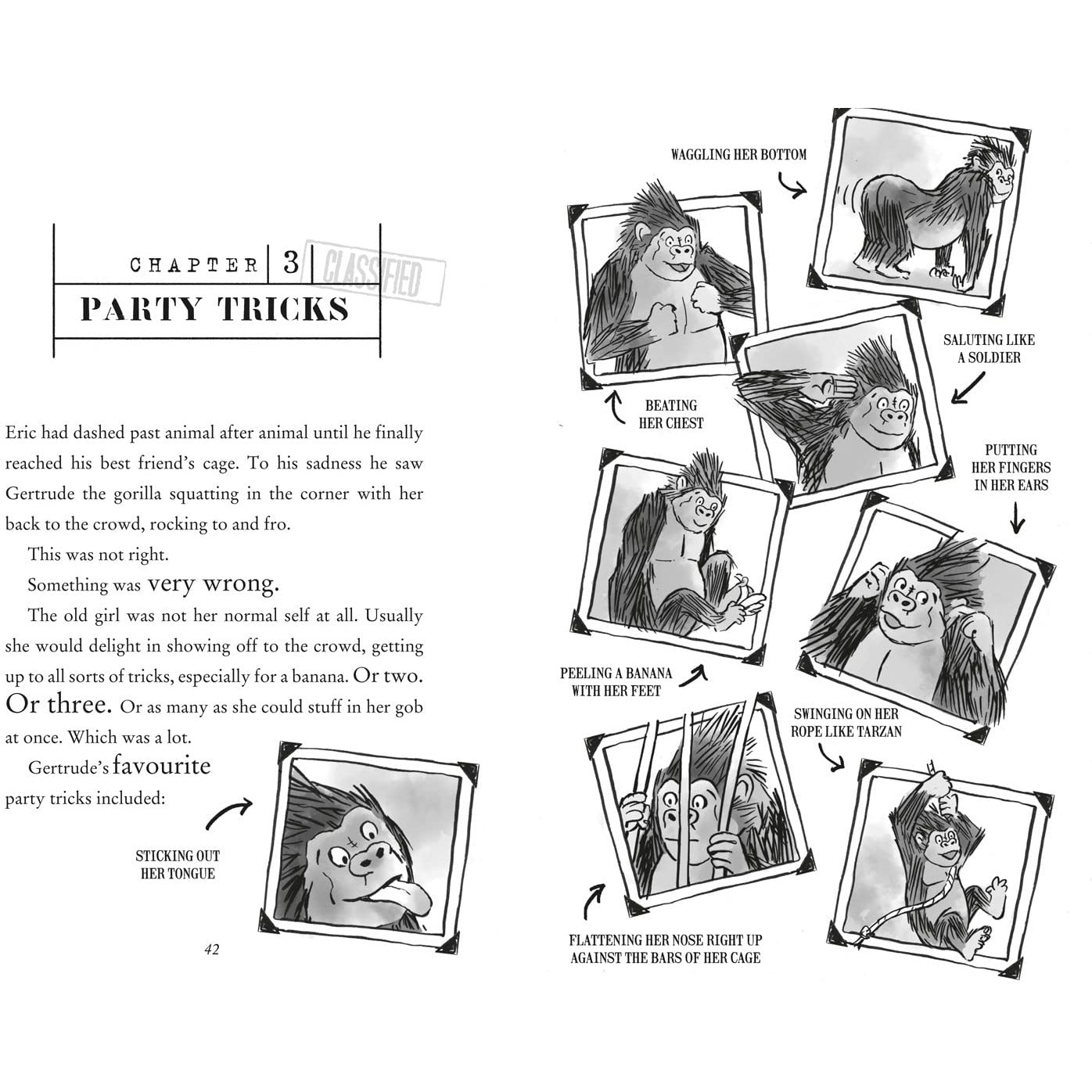 CHAPTER 3 CLASSIFIED

PARTY TRICKS

Eric had dashed past animal after animal until he finally reached his best friend's cage. To his sadness he saw Gertrude the gorilla squatting in the corner with her back to the crowd, rocking to and fro.

This was not right.

Something was very wrong.

The old girl was not her normal self at all. Usually she would delight in showing off to the crowd, getting up to all sorts of tricks, especially for a banana. Or two. Or three. Or as many as she could stuff in her gob at once. Which was a lot.

Gertrude's favourite party tricks included:

STICKING OUT HER TONGUE

42

WAGGLING HER BOTTOM

BEATING HER CHEST

SALUTING LIKE A SOLDIER

PUTTING HER FINGERS IN HER EARS

PEELING A BANANA WITH HER FEET

SWINGING ON HER ROPE LIKE TARZAN

FLATTENING HER NOSE RIGHT UP AGAINST THE BARS OF HER CAGE